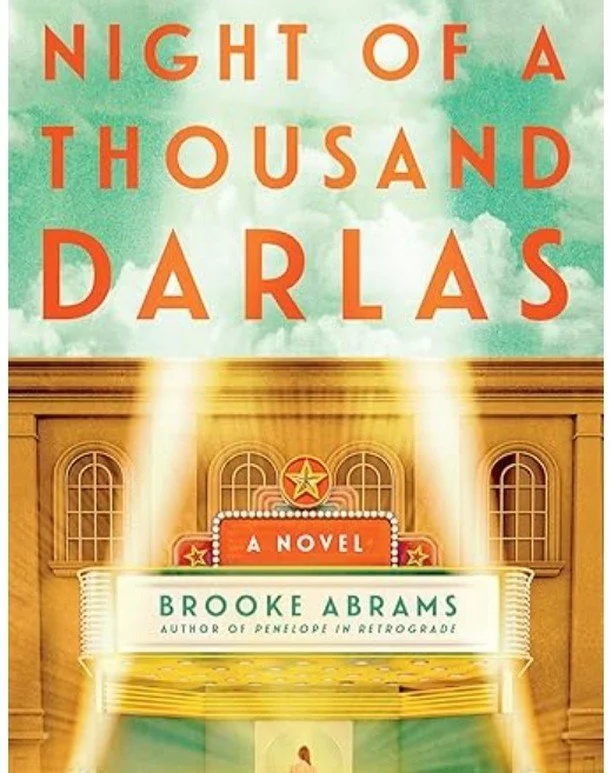 NIGHT OF A THOUSAND DARLAS

A NOVEL

BROOKE ABRAMS
AUTHOR OF PENELOPE IN RETROGRADE